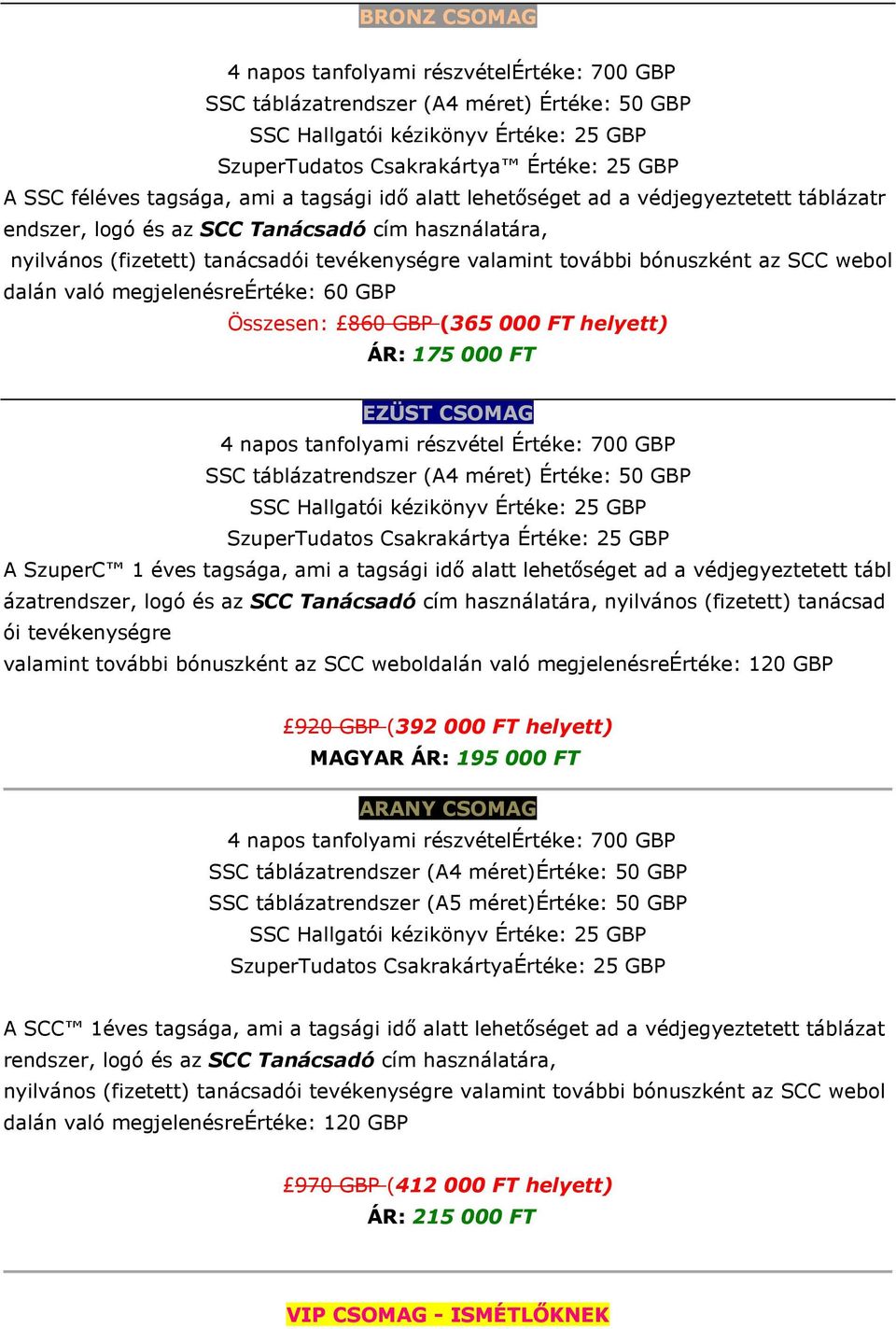 BRONZ CSOMAG

4 napos tanfolyami részvételÉrtéke: 700 GBP
SSC táblázatrendszer (A4 méret) Értéke: 50 GBP
SSC Hallgatói kézikönyv Értéke: 25 GBP
SzuperTudatos Csakrakártya™ Értéke: 25 GBP
A SSC féléves tagsága, ami a tagsági idő alatt lehetőséget ad a védjegyeztetett táblázatrendszer, logó és az SCC Tanácsadó cím használatára, nyilvános (fizetett) tanácsadói tevékenységre valamint további bónuszként az SCC weboldalán való megjelenésreÉrtéke: 60 GBP
Összesen: £860 GBP (365 000 FT helyett)
ÁR: 175 000 FT

EZÜST CSOMAG
4 napos tanfolyami részvétel Értéke: 700 GBP
SSC táblázatrendszer (A4 méret) Értéke: 50 GBP
SSC Hallgatói kézikönyv Értéke: 25 GBP
SzuperTudatos Csakrakártya Értéke: 25 GBP
A SzuperC™ 1 éves tagsága, ami a tagsági idő alatt lehetőséget ad a védjegyeztetett táblázatrendszer, logó és az SCC Tanácsadó cím használatára, nyilvános (fizetett) tanácsadói tevékenységre
valamint további bónuszként az SCC weboldalán való megjelenésreÉrtéke: 120 GBP

£920 GBP (392 000 FT helyett)
MAGYAR ÁR: 195 000 FT

ARANY CSOMAG
4 napos tanfolyami részvételÉrtéke: 700 GBP
SSC táblázatrendszer (A4 méret)Értéke: 50 GBP
SSC táblázatrendszer (A5 méret)Értéke: 50 GBP
SSC Hallgatói kézikönyv Értéke: 25 GBP
SzuperTudatos CsakrakártyaÉrtéke: 25 GBP

A SCC™ 1éves tagsága, ami a tagsági idő alatt lehetőséget ad a védjegyeztetett táblázatrendszer, logó és az SCC Tanácsadó cím használatára,
nyilvános (fizetett) tanácsadói tevékenységre valamint további bónuszként az SCC weboldalán való megjelenésreÉrtéke: 120 GBP

£970 GBP (412 000 FT helyett)
ÁR: 215 000 FT

VIP CSOMAG - ISMÉTLŐKNEK